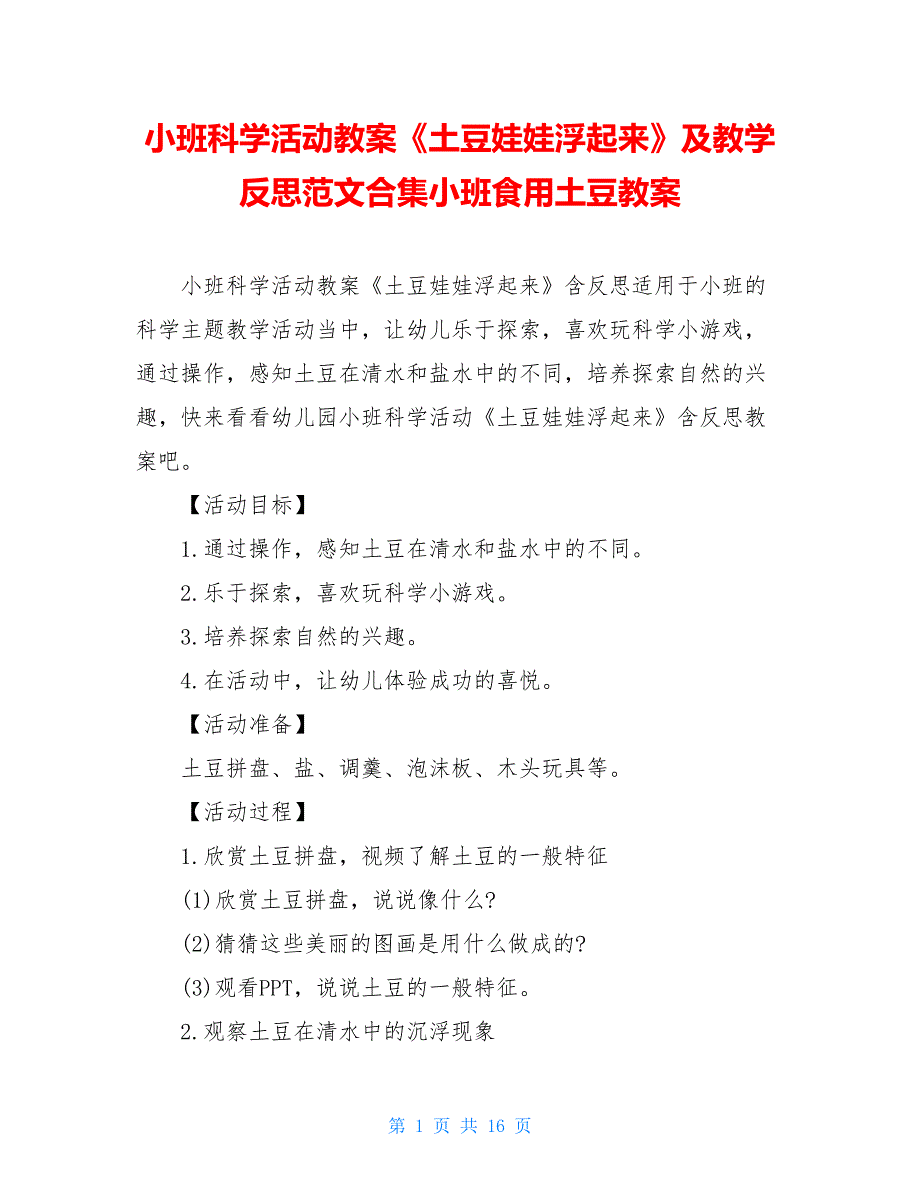 小班科学活动教案《土豆娃娃浮起来》及教学反思范文合集小班食用土豆教案

小班科学活动教案《土豆娃娃浮起来》含反思适用于小班的科学主题教学活动当中，让幼儿乐于探索，喜欢玩科学小游戏，通过操作，感知土豆在清水和盐水中的不同，培养探索自然的兴趣，快来看看幼儿园小班科学活动《土豆娃娃浮起来》含反思教案吧。

【活动目标】

1.通过操作，感知土豆在清水和盐水中的不同。

2.乐于探索，喜欢玩科学小游戏。

3.培养探索自然的兴趣。

4.在活动中，让幼儿体验成功的喜悦。

【活动准备】

土豆拼盘、盐、调羹、泡沫板、木头玩具等。

【活动过程】

1.欣赏土豆拼盘，视频了解土豆的一般特征

(1)欣赏土豆拼盘，说说像什么?

(2)猜猜这些美丽的图画是用什么做成的?

(3)观看PPT，说说土豆的一般特征。

2.观察土豆在清水中的沉浮现象

第 1 页 共 16 页